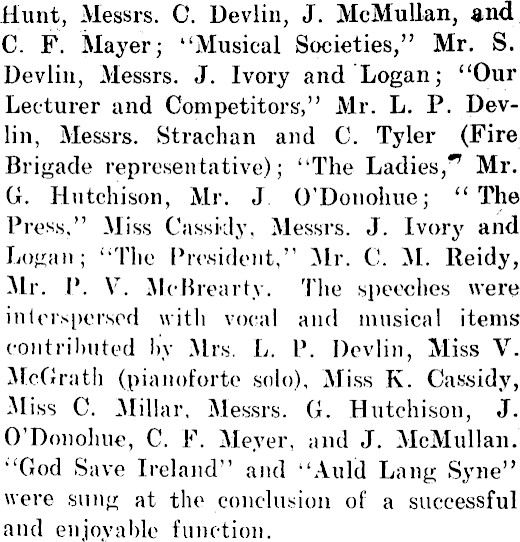 Hunt, Messrs. C. Devlin, J. McMullan, and C. F. Mayer; "Musical Societies," Mr. S. Devlin, Messrs. J. Ivory and Logan; "Our Lecturer and Competitors," Mr. L. P. Devlin, Messrs. Strachan and C. Tyler (Fire Brigade representative); "The Ladies," Mr. G. Hutchison, Mr. J. O'Donohue; "The Press," Miss Cassidy, Messrs. J. Ivory and Logan; "The President," Mr. C. M. Reidy, Mr. P. V. McBrearty. The speeches were interspersed with vocal and musical items contributed by Mrs. L. P. Devlin, Miss V. McGrath (pianoforte solo), Miss K. Cassidy, Miss C. Millar, Messrs. G. Hutchison, J. O'Donohue, C. F. Meyer, and J. McMullan. "God Save Ireland" and "Auld Lang Syne" were sung at the conclusion of a successful and enjoyable function.